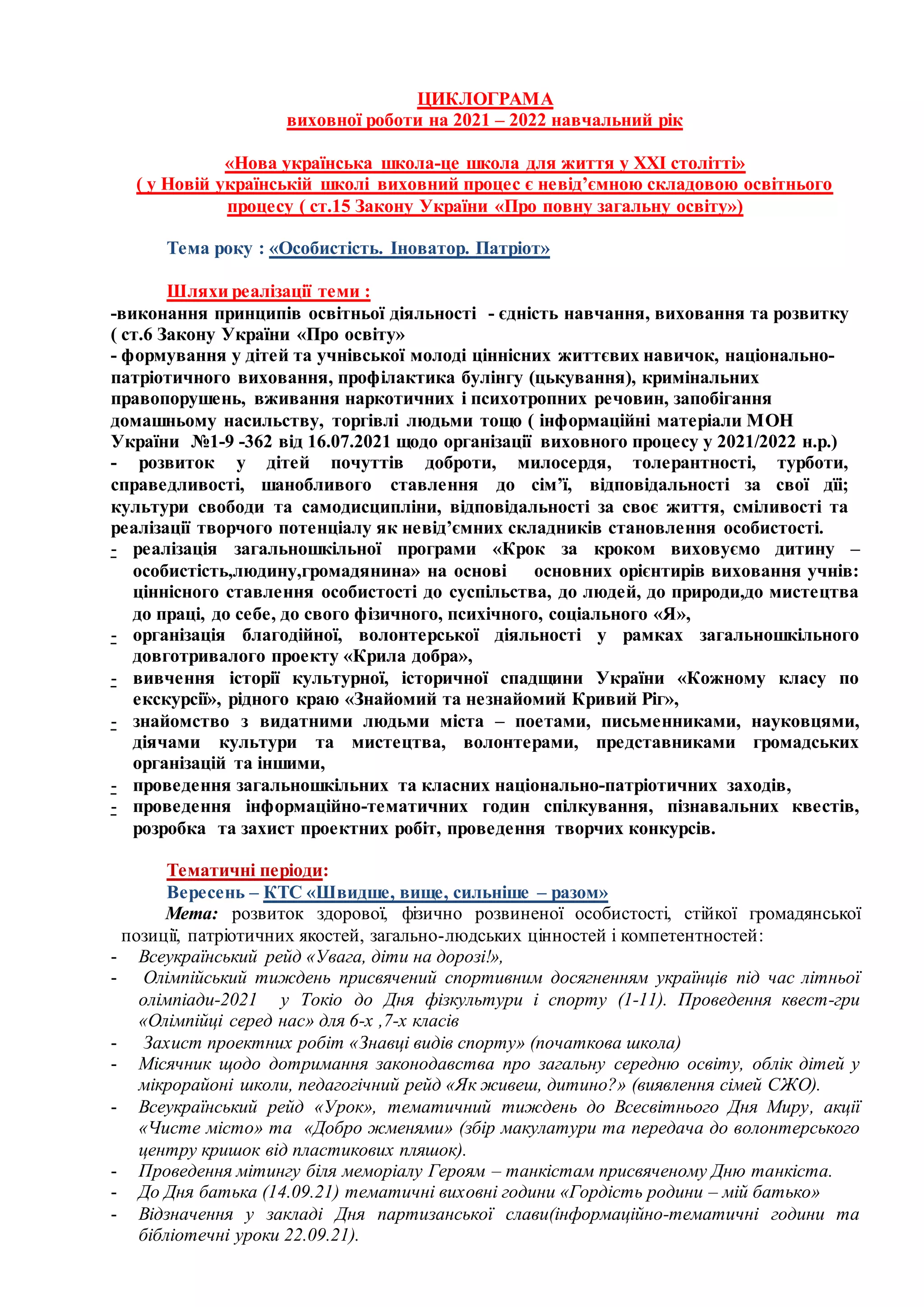 ЦИКЛОГРАМА
виховної роботи на 2021 – 2022 навчальний рік

«Нова українська школа-це школа для життя у XXI столітті»
( у Новій українській школі виховний процес є невід'ємною складовою освітнього процесу ( ст.15 Закону України «Про повну загальну освіту»)

Тема року : «Особистість. Іноватор. Патріот»

Шляхи реалізації теми :
-виконання принципів освітньої діяльності - єдність навчання, виховання та розвитку ( ст.6 Закону України «Про освіту»
- формування у дітей та учнівської молоді ціннісних життєвих навичок, національно-патріотичного виховання, профілактика булінгу (цькування), кримінальних правопорушень, вживання наркотичних і психотропних речовин, запобігання домашньому насильству, торгівлі людьми тощо ( інформаційні матеріали МОН України №1-9 -362 від 16.07.2021 щодо організації виховного процесу у 2021/2022 н.р.)
- розвиток у дітей почуттів доброти, милосердя, толерантності, турботи, справедливості, шанобливого ставлення до сім'ї, відповідальності за свої дії; культури свободи та самодисципліни, відповідальності за своє життя, сміливості та реалізації творчого потенціалу як невід'ємних складників становлення особистості.
- реалізація загальношкільної програми «Крок за кроком виховуємо дитину – особистість,людину,громадянина» на основі основних орієнтирів виховання учнів: ціннісного ставлення особистості до суспільства, до людей, до природи,до мистецтва до праці, до себе, до свого фізичного, психічного, соціального «Я»,
- організація благодійної, волонтерської діяльності у рамках загальношкільного довготривалого проекту «Крила добра»,
- вивчення історії культурної, історичної спадщини України «Кожному класу по екскурсії», рідного краю «Знайомий та незнайомий Кривий Ріг»,
- знайомство з видатними людьми міста – поетами, письменниками, науковцями, діячами культури та мистецтва, волонтерами, представниками громадських організацій та іншими,
- проведення загальношкільних та класних національно-патріотичних заходів,
- проведення інформаційно-тематичних годин спілкування, пізнавальних квестів, розробка та захист проектних робіт, проведення творчих конкурсів.

Тематичні періоди:
Вересень – КТС «Швидше, вище, сильніше – разом»
Мета: розвиток здорової, фізично розвиненої особистості, стійкої громадянської позиції, патріотичних якостей, загально-людських цінностей і компетентностей:
- Всеукраїнський рейд «Увага, діти на дорозі!»,
- Олімпійський тиждень присвячений спортивним досягненням українців під час літньої олімпіади-2021 у Токіо до Дня фізкультури і спорту (1-11). Проведення квест-гри «Олімпійці серед нас» для 6-х ,7-х класів
- Захист проектних робіт «Знавці видів спорту» (початкова школа)
- Місячник щодо дотримання законодавства про загальну середню освіту, облік дітей у мікрорайоні школи, педагогічний рейд «Як живеш, дитино?» (виявлення сімей СЖО).
- Всеукраїнський рейд «Урок», тематичний тиждень до Всесвітнього Дня Миру, акції «Чисте місто» та «Добро жменями» (збір макулатури та передача до волонтерського центру кришок від пластикових пляшок).
- Проведення мітингу біля меморіалу Героям – танкістам присвяченому Дню танкіста.
- До Дня батька (14.09.21) тематичні виховні години «Гордість родини – мій батько»
- Відзначення у закладі Дня партизанської слави(інформаційно-тематичні години та бібліотечні уроки 22.09.21).